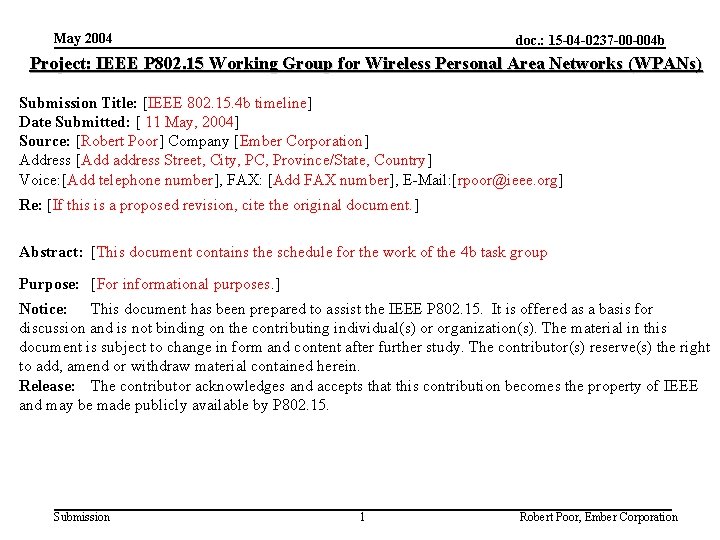 May 2004

doc.: 15-04-0237-00-004b

Project: IEEE P802.15 Working Group for Wireless Personal Area Networks (WPANs)

Submission Title: [IEEE 802.15.4b timeline]
Date Submitted: [ 11 May, 2004]
Source: [Robert Poor] Company [Ember Corporation]
Address [Add address Street, City, PC, Province/State, Country]
Voice:[Add telephone number], FAX: [Add FAX number], E-Mail:[rpoor@ieee.org]
Re: [If this is a proposed revision, cite the original document.]

Abstract: [This document contains the schedule for the work of the 4b task group

Purpose: [For informational purposes.]
Notice: This document has been prepared to assist the IEEE P802.15. It is offered as a basis for discussion and is not binding on the contributing individual(s) or organization(s). The material in this document is subject to change in form and content after further study. The contributor(s) reserve(s) the right to add, amend or withdraw material contained herein.
Release: The contributor acknowledges and accepts that this contribution becomes the property of IEEE and may be made publicly available by P802.15.

Submission

1

Robert Poor, Ember Corporation